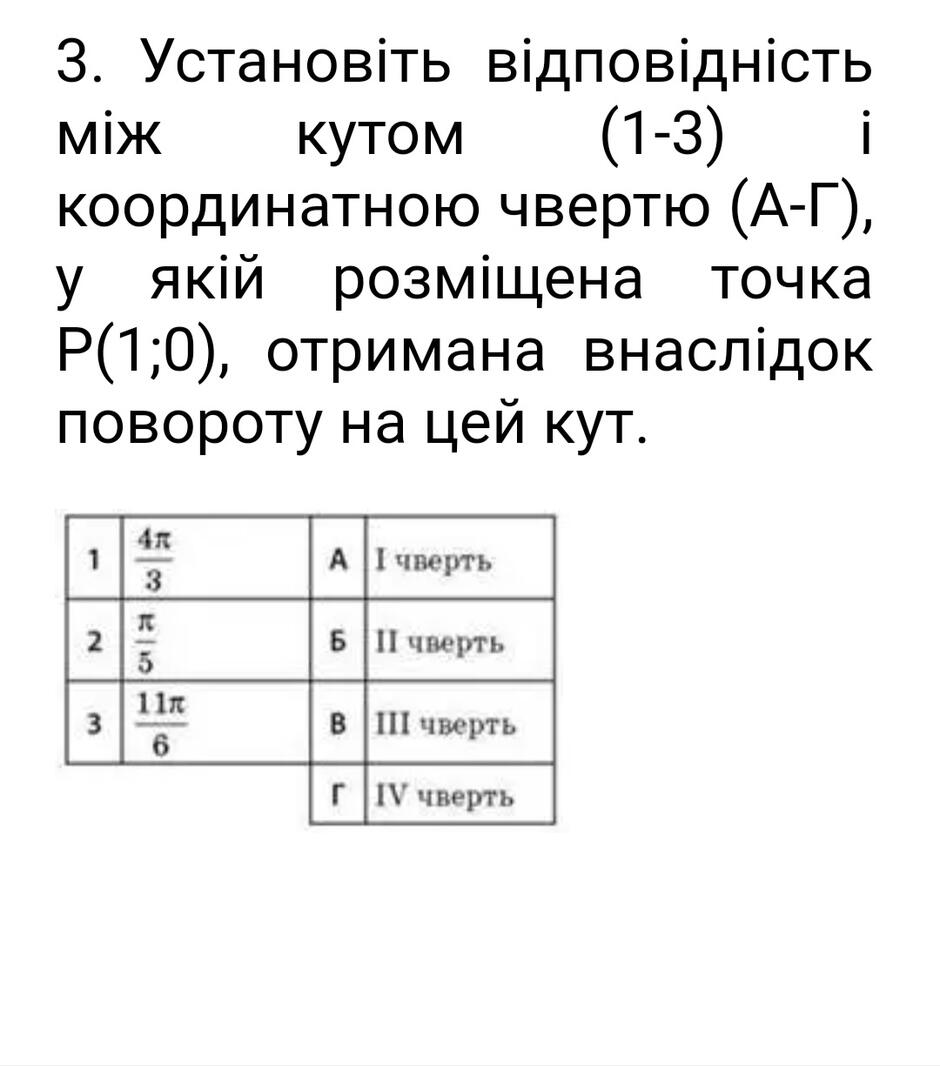 3. Установіть відповідність між кутом (1-3) і координатною чвертю (А-Г), у якій розміщена точка Р(1;0), отримана внаслідок повороту на цей кут.

| 1 | $\frac{4\pi}{3}$ | А | I чверть |
|---|---|---|---|
| 2 | $\frac{\pi}{5}$ | Б | II чверть |
| 3 | $\frac{11\pi}{6}$ | В | III чверть |
|  |  | Г | IV чверть |